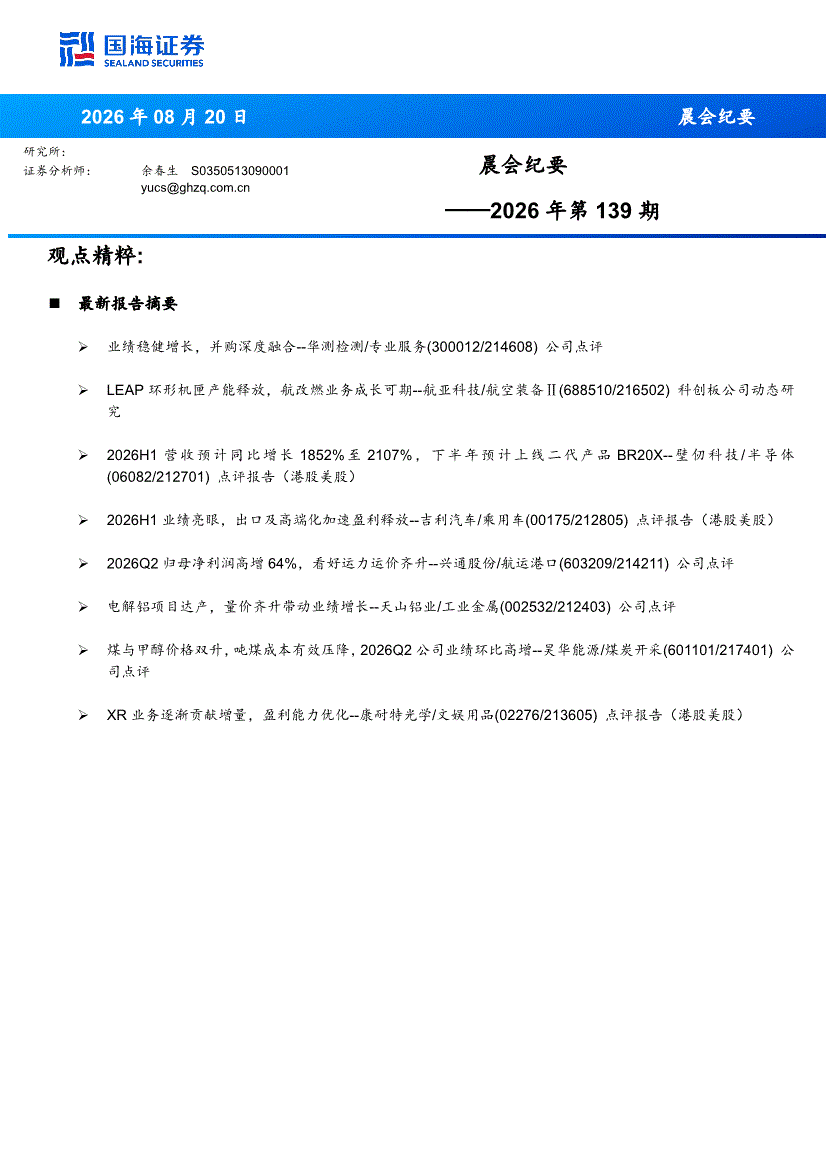 国海证券
SEALAND SECURITIES

2026 年 08 月 20 日

晨会纪要

研究所：
证券分析师： 余春生 S0350513090001
yucs@ghzq.com.cn

晨会纪要
——2026 年第 139 期

观点精粹：

■ 最新报告摘要

➢ 业绩稳健增长，并购深度融合--华测检测/专业服务(300012/214608) 公司点评

➢ LEAP 环形机匣产能释放，航改燃业务成长可期--航亚科技/航空装备Ⅱ(688510/216502) 科创板公司动态研究

➢ 2026H1 营收预计同比增长 1852%至 2107%，下半年预计上线二代产品 BR20X--壁仞科技/半导体(06082/212701) 点评报告（港股美股）

➢ 2026H1 业绩亮眼，出口及高端化加速盈利释放--吉利汽车/乘用车(00175/212805) 点评报告（港股美股）

➢ 2026Q2 归母净利润高增 64%，看好运力运价齐升--兴通股份/航运港口(603209/214211) 公司点评

➢ 电解铝项目达产，量价齐升带动业绩增长--天山铝业/工业金属(002532/212403) 公司点评

➢ 煤与甲醇价格双升，吨煤成本有效压降，2026Q2 公司业绩环比高增--昊华能源/煤炭开采(601101/217401) 公司点评

➢ XR 业务逐渐贡献增量，盈利能力优化--康耐特光学/文娱用品(02276/213605) 点评报告（港股美股）